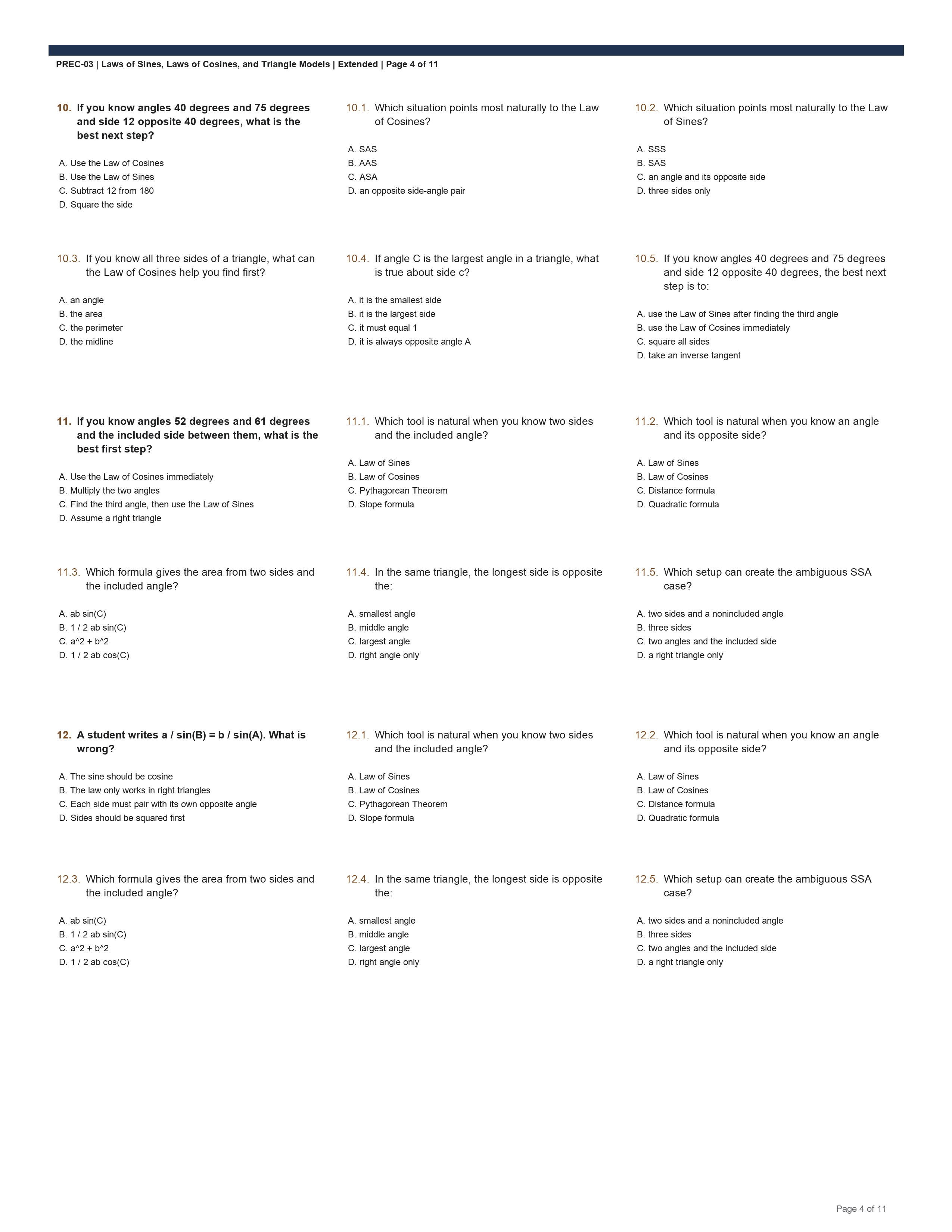 PREC-03 | Laws of Sines, Laws of Cosines, and Triangle Models | Extended | Page 4 of 11

10. If you know angles 40 degrees and 75 degrees and side 12 opposite 40 degrees, what is the best next step?

A. Use the Law of Cosines
B. Use the Law of Sines
C. Subtract 12 from 180
D. Square the side

10.1. Which situation points most naturally to the Law of Cosines?

A. SAS
B. AAS
C. ASA
D. an opposite side-angle pair

10.2. Which situation points most naturally to the Law of Sines?

A. SSS
B. SAS
C. an angle and its opposite side
D. three sides only

10.3. If you know all three sides of a triangle, what can the Law of Cosines help you find first?

A. an angle
B. the area
C. the perimeter
D. the midline

10.4. If angle C is the largest angle in a triangle, what is true about side c?

A. it is the smallest side
B. it is the largest side
C. it must equal 1
D. it is always opposite angle A

10.5. If you know angles 40 degrees and 75 degrees and side 12 opposite 40 degrees, the best next step is to:

A. use the Law of Sines after finding the third angle
B. use the Law of Cosines immediately
C. square all sides
D. take an inverse tangent

11. If you know angles 52 degrees and 61 degrees and the included side between them, what is the best first step?

A. Use the Law of Cosines immediately
B. Multiply the two angles
C. Find the third angle, then use the Law of Sines
D. Assume a right triangle

11.1. Which tool is natural when you know two sides and the included angle?

A. Law of Sines
B. Law of Cosines
C. Pythagorean Theorem
D. Slope formula

11.2. Which tool is natural when you know an angle and its opposite side?

A. Law of Sines
B. Law of Cosines
C. Distance formula
D. Quadratic formula

11.3. Which formula gives the area from two sides and the included angle?

A. ab sin(C)
B. 1 / 2 ab sin(C)
C. a^2 + b^2
D. 1 / 2 ab cos(C)

11.4. In the same triangle, the longest side is opposite the:

A. smallest angle
B. middle angle
C. largest angle
D. right angle only

11.5. Which setup can create the ambiguous SSA case?

A. two sides and a nonincluded angle
B. three sides
C. two angles and the included side
D. a right triangle only

12. A student writes a / sin(B) = b / sin(A). What is wrong?

A. The sine should be cosine
B. The law only works in right triangles
C. Each side must pair with its own opposite angle
D. Sides should be squared first

12.1. Which tool is natural when you know two sides and the included angle?

A. Law of Sines
B. Law of Cosines
C. Pythagorean Theorem
D. Slope formula

12.2. Which tool is natural when you know an angle and its opposite side?

A. Law of Sines
B. Law of Cosines
C. Distance formula
D. Quadratic formula

12.3. Which formula gives the area from two sides and the included angle?

A. ab sin(C)
B. 1 / 2 ab sin(C)
C. a^2 + b^2
D. 1 / 2 ab cos(C)

12.4. In the same triangle, the longest side is opposite the:

A. smallest angle
B. middle angle
C. largest angle
D. right angle only

12.5. Which setup can create the ambiguous SSA case?

A. two sides and a nonincluded angle
B. three sides
C. two angles and the included side
D. a right triangle only

Page 4 of 11